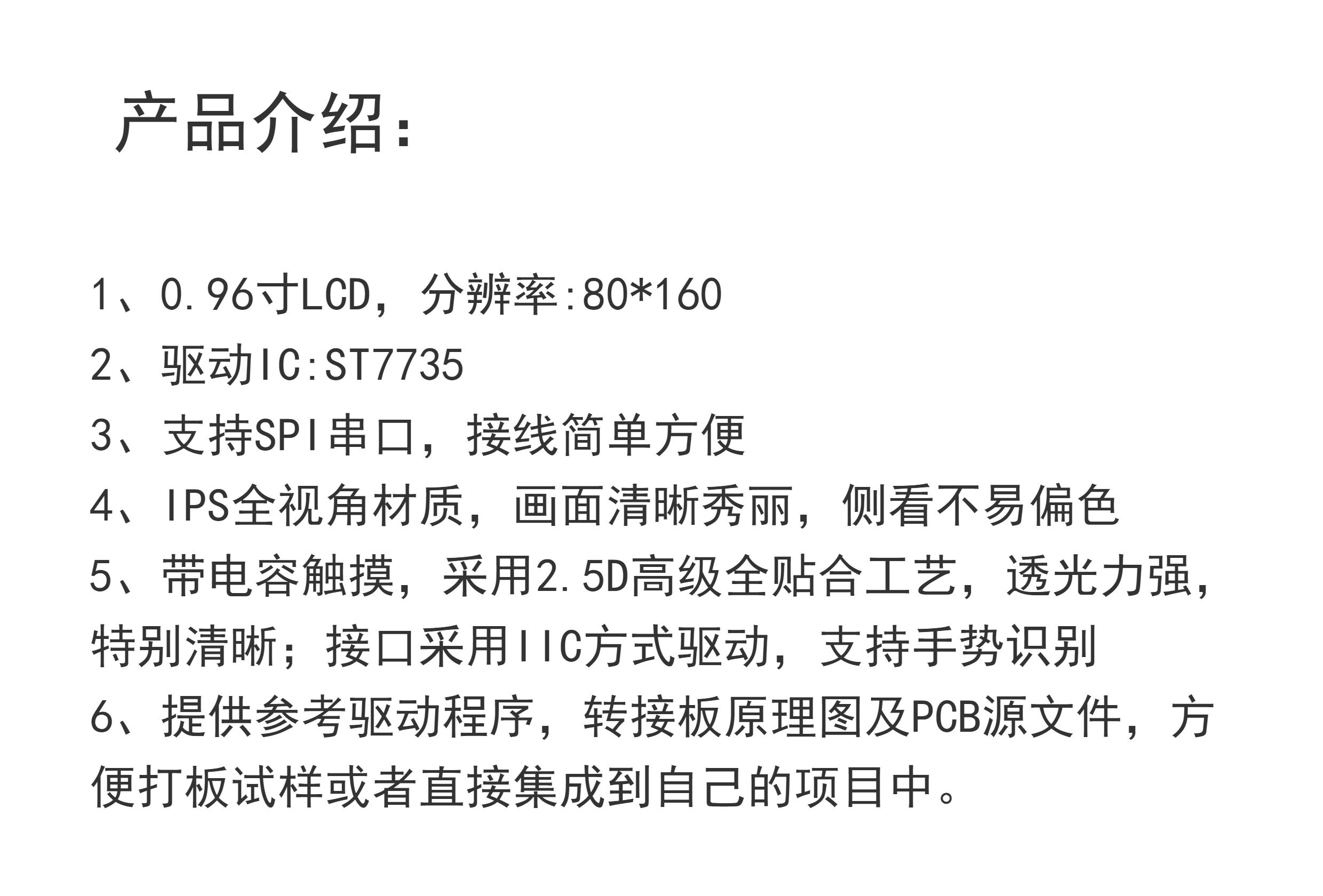 产品介绍:

1、0.96寸LCD，分辨率:80*160
2、驱动IC:ST7735
3、支持SPI串口，接线简单方便
4、IPS全视角材质，画面清晰秀丽，侧看不易偏色
5、带电容触摸，采用2.5D高级全贴合工艺，透光力强，特别清晰；接口采用IIC方式驱动，支持手势识别
6、提供参考驱动程序，转接板原理图及PCB源文件，方便打板试样或者直接集成到自己的项目中。